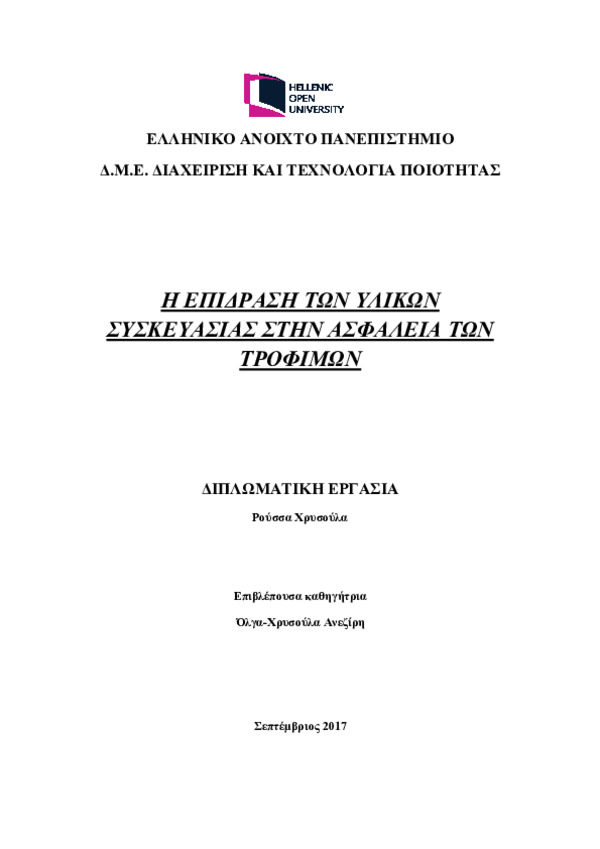 HELLENIC
OPEN
UNIVERSITY

ΕΛΛΗΝΙΚΟ ΑΝΟΙΧΤΟ ΠΑΝΕΠΙΣΤΗΜΙΟ

Δ.Μ.Ε. ΔΙΑΧΕΙΡΙΣΗ ΚΑΙ ΤΕΧΝΟΛΟΓΙΑ ΠΟΙΟΤΗΤΑΣ

Η ΕΠΙΔΡΑΣΗ ΤΩΝ ΥΛΙΚΩΝ ΣΥΣΚΕΥΑΣΙΑΣ ΣΤΗΝ ΑΣΦΑΛΕΙΑ ΤΩΝ ΤΡΟΦΙΜΩΝ

ΔΙΠΛΩΜΑΤΙΚΗ ΕΡΓΑΣΙΑ

Ρούσσα Χρυσούλα

Επιβλέπουσα καθηγήτρια

Όλγα-Χρυσούλα Ανεζίρη

Σεπτέμβριος 2017